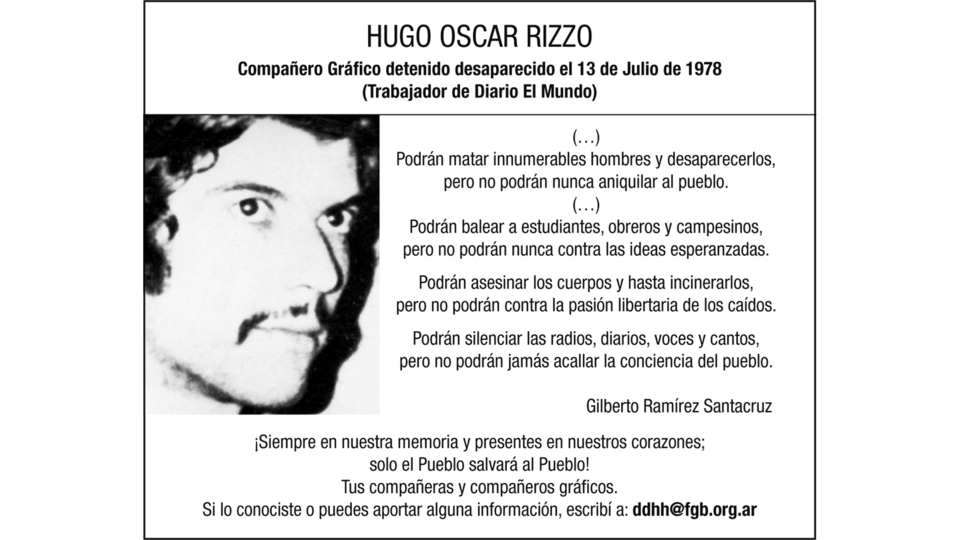 HUGO OSCAR RIZZO

Compañero Gráfico detenido desaparecido el 13 de Julio de 1978
(Trabajador de Diario El Mundo)

(…)
Podrán matar innumerables hombres y desaparecerlos,
pero no podrán nunca aniquilar al pueblo.
(…)
Podrán balear a estudiantes, obreros y campesinos,
pero no podrán nunca contra las ideas esperanzadas.

Podrán asesinar los cuerpos y hasta incinerarlos,
pero no podrán contra la pasión libertaria de los caídos.

Podrán silenciar las radios, diarios, voces y cantos,
pero no podrán jamás acallar la conciencia del pueblo.

Gilberto Ramírez Santacruz

¡Siempre en nuestra memoria y presentes en nuestros corazones;
solo el Pueblo salvará al Pueblo!
Tus compañeras y compañeros gráficos.
Si lo conociste o puedes aportar alguna información, escribí a: ddhh@fgb.org.ar